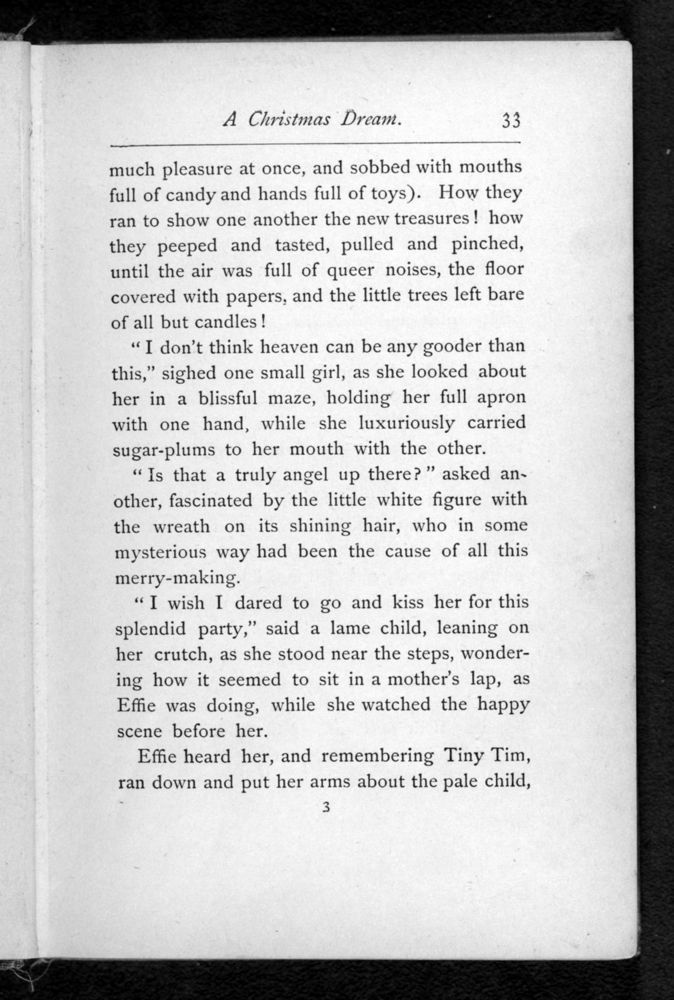 A Christmas Dream. 33

much pleasure at once, and sobbed with mouths full of candy and hands full of toys). How they ran to show one another the new treasures! how they peeped and tasted, pulled and pinched, until the air was full of queer noises, the floor covered with papers, and the little trees left bare of all but candles!

"I don't think heaven can be any gooder than this," sighed one small girl, as she looked about her in a blissful maze, holding her full apron with one hand, while she luxuriously carried sugar-plums to her mouth with the other.

"Is that a truly angel up there?" asked another, fascinated by the little white figure with the wreath on its shining hair, who in some mysterious way had been the cause of all this merry-making.

"I wish I dared to go and kiss her for this splendid party," said a lame child, leaning on her crutch, as she stood near the steps, wondering how it seemed to sit in a mother's lap, as Effie was doing, while she watched the happy scene before her.

Effie heard her, and remembering Tiny Tim, ran down and put her arms about the pale child,

3